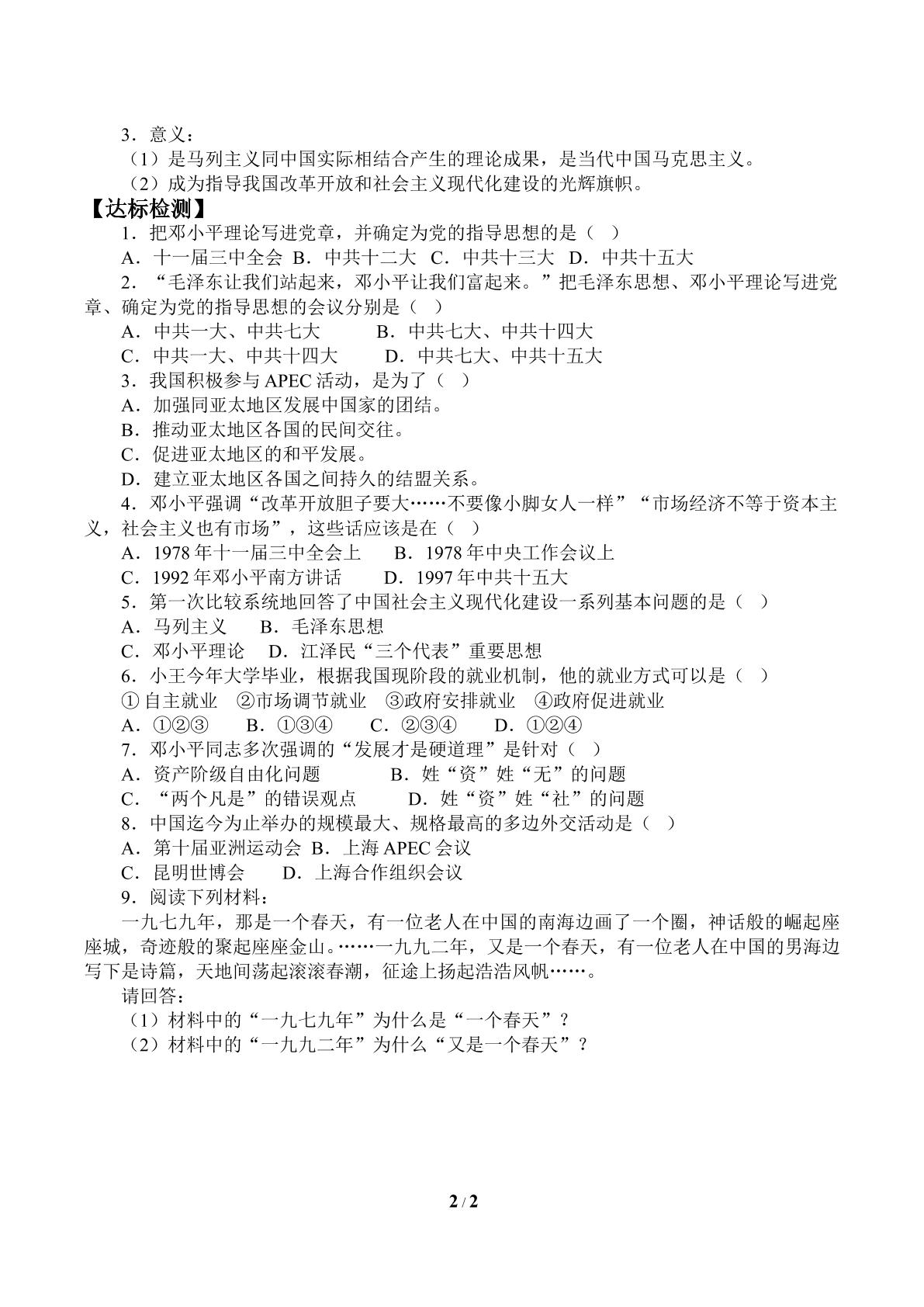 3．意义：

（1）是马列主义同中国实际相结合产生的理论成果，是当代中国马克思主义。

（2）成为指导我国改革开放和社会主义现代化建设的光辉旗帜。

【达标检测】

1．把邓小平理论写进党章，并确定为党的指导思想的是（ ）

A．十一届三中全会 B．中共十二大 C．中共十三大 D．中共十五大

2．“毛泽东让我们站起来，邓小平让我们富起来。”把毛泽东思想、邓小平理论写进党章、确定为党的指导思想的会议分别是（ ）

A．中共一大、中共七大 B．中共七大、中共十四大

C．中共一大、中共十四大 D．中共七大、中共十五大

3．我国积极参与APEC活动，是为了（ ）

A．加强同亚太地区发展中国家的团结。

B．推动亚太地区各国的民间交往。

C．促进亚太地区的和平发展。

D．建立亚太地区各国之间持久的结盟关系。

4．邓小平强调“改革开放胆子要大……不要像小脚女人一样”“市场经济不等于资本主义，社会主义也有市场”，这些话应该是在（ ）

A．1978年十一届三中全会上 B．1978年中央工作会议上

C．1992年邓小平南方讲话 D．1997年中共十五大

5．第一次比较系统地回答了中国社会主义现代化建设一系列基本问题的是（ ）

A．马列主义 B．毛泽东思想

C．邓小平理论 D．江泽民“三个代表”重要思想

6．小王今年大学毕业，根据我国现阶段的就业机制，他的就业方式可以是（ ）

①自主就业 ②市场调节就业 ③政府安排就业 ④政府促进就业

A．①②③ B．①③④ C．②③④ D．①②④

7．邓小平同志多次强调的“发展才是硬道理”是针对（ ）

A．资产阶级自由化问题 B．姓“资”姓“无”的问题

C．“两个凡是”的错误观点 D．姓“资”姓“社”的问题

8．中国迄今为止举办的规模最大、规格最高的多边外交活动是（ ）

A．第十届亚洲运动会 B．上海APEC会议

C．昆明世博会 D．上海合作组织会议

9．阅读下列材料：

一九七九年，那是一个春天，有一位老人在中国的南海边画了一个圈，神话般的崛起座座城，奇迹般的聚起座座金山。……一九九二年，又是一个春天，有一位老人在中国的男海边写下是诗篇，天地间荡起滚滚春潮，征途上扬起浩浩风帆……。

请回答：

（1）材料中的“一九七九年”为什么是“一个春天”？

（2）材料中的“一九九二年”为什么“又是一个春天”？

2 / 2